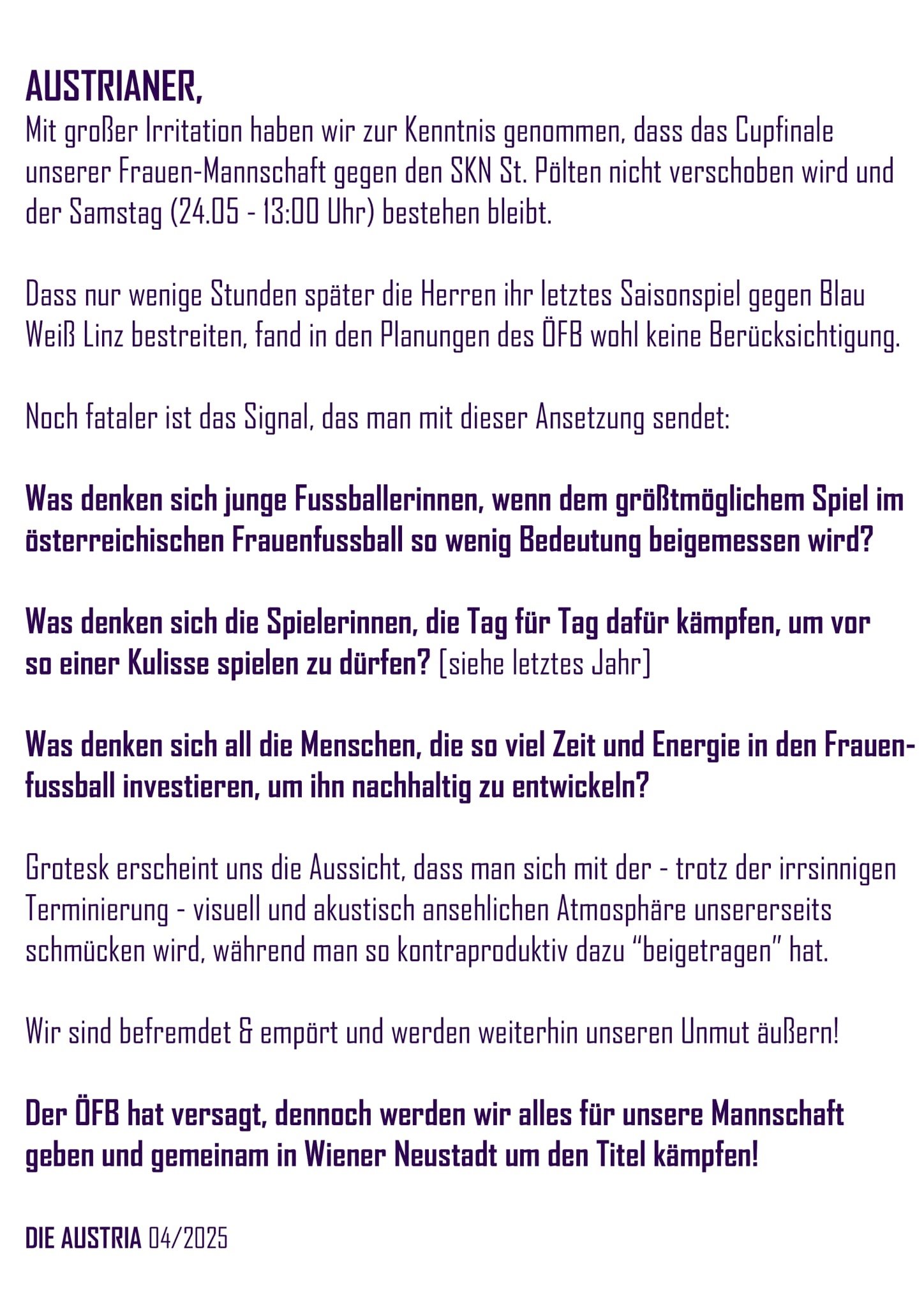 AUSTRIANER,
Mit großer Irritation haben wir zur Kenntnis genommen, dass das Cupfinale unserer Frauen-Mannschaft gegen den SKN St. Pölten nicht verschoben wird und der Samstag (24.05 - 13:00 Uhr) bestehen bleibt.

Dass nur wenige Stunden später die Herren ihr letztes Saisonspiel gegen Blau Weiß Linz bestreiten, fand in den Planungen des ÖFB wohl keine Berücksichtigung.

Noch fataler ist das Signal, das man mit dieser Ansetzung sendet:

Was denken sich junge Fussballerinnen, wenn dem größtmöglichem Spiel im österreichischen Frauenfussball so wenig Bedeutung beigemessen wird?

Was denken sich die Spielerinnen, die Tag für Tag dafür kämpfen, um vor so einer Kulisse spielen zu dürfen? [siehe letztes Jahr]

Was denken sich all die Menschen, die so viel Zeit und Energie in den Frauenfussball investieren, um ihn nachhaltig zu entwickeln?

Grotesk erscheint uns die Aussicht, dass man sich mit der - trotz der irrsinnigen Terminierung - visuell und akustisch ansehlichen Atmosphäre unsererseits schmücken wird, während man so kontraproduktiv dazu “beigetragen” hat.

Wir sind befremdet & empört und werden weiterhin unseren Unmut äußern!

Der ÖFB hat versagt, dennoch werden wir alles für unsere Mannschaft geben und gemeinam in Wiener Neustadt um den Titel kämpfen!

DIE AUSTRIA 04/2025